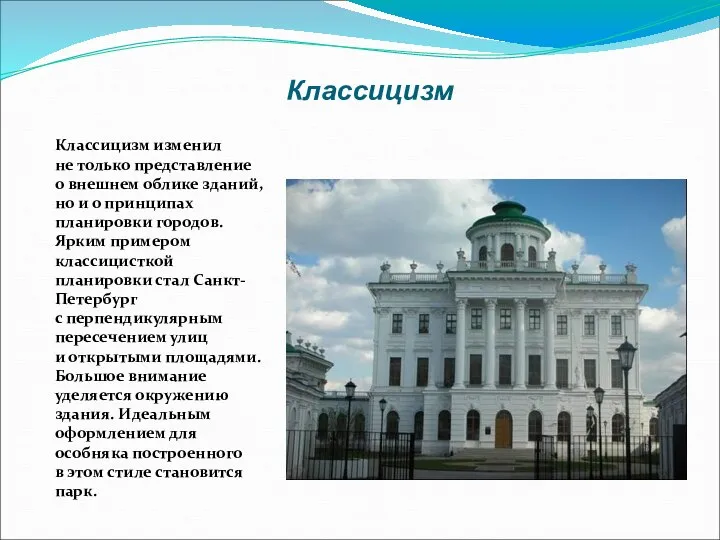 Классицизм

Классицизм изменил не только представление о внешнем облике зданий, но и о принципах планировки городов. Ярким примером классицисткой планировки стал Санкт-Петербург с перпендикулярным пересечением улиц и открытыми площадями. Большое внимание уделяется окружению здания. Идеальным оформлением для особняка построенного в этом стиле становится парк.